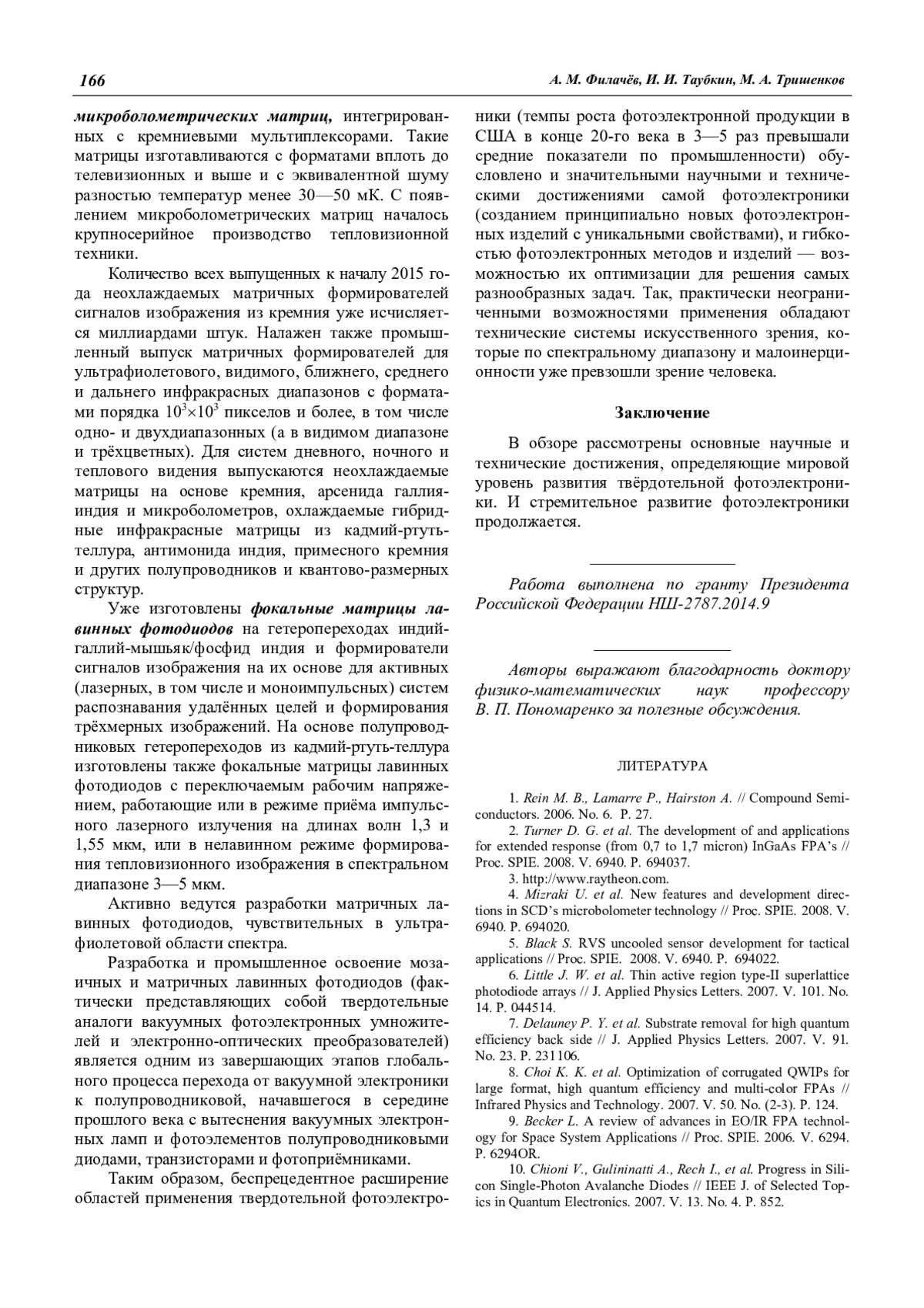 166

А. М. Филачёв, И. И. Таубкин, М. А. Тришенков

микроболометрических матриц, интегрированных с кремниевыми мультиплексорами. Такие матрицы изготавливаются с форматами вплоть до телевизионных и выше и с эквивалентной шуму разностью температур менее 30—50 мК. С появлением микроболометрических матриц началось крупносерийное производство тепловизионной техники.

Количество всех выпущенных к началу 2015 года неохлаждаемых матричных формирователей сигналов изображения из кремния уже исчисляется миллиардами штук. Налажен также промышленный выпуск матричных формирователей для ультрафиолетового, видимого, ближнего, среднего и дальнего инфракрасных диапазонов с форматами порядка $10^3 \times 10^3$ пикселов и более, в том числе одно- и двухдиапазонных (а в видимом диапазоне и трёхцветных). Для систем дневного, ночного и теплового видения выпускаются неохлаждаемые матрицы на основе кремния, арсенида галлия-индия и микроболометров, охлаждаемые гибридные инфракрасные матрицы из кадмий-ртуть-теллура, антимонида индия, примесного кремния и других полупроводников и квантово-размерных структур.

Уже изготовлены фокальные матрицы лавинных фотодиодов на гетеропереходах индий-галлий-мышьяк/фосфид индия и формирователи сигналов изображения на их основе для активных (лазерных, в том числе и моноимпульсных) систем распознавания удалённых целей и формирования трёхмерных изображений. На основе полупроводниковых гетеропереходов из кадмий-ртуть-теллура изготовлены также фокальные матрицы лавинных фотодиодов с переключаемым рабочим напряжением, работающие или в режиме приёма импульсного лазерного излучения на длинах волн 1,3 и 1,55 мкм, или в нелавинном режиме формирования тепловизионного изображения в спектральном диапазоне 3—5 мкм.

Активно ведутся разработки матричных лавинных фотодиодов, чувствительных в ультрафиолетовой области спектра.

Разработка и промышленное освоение мозаичных и матричных лавинных фотодиодов (фактически представляющих собой твердотельные аналоги вакуумных фотоэлектронных умножителей и электронно-оптических преобразователей) является одним из завершающих этапов глобального процесса перехода от вакуумной электроники к полупроводниковой, начавшегося в середине прошлого века с вытеснения вакуумных электронных ламп и фотоэлементов полупроводниковыми диодами, транзисторами и фотоприёмниками.

Таким образом, беспрецедентное расширение областей применения твердотельной фотоэлектроники (темпы роста фотоэлектронной продукции в США в конце 20-го века в 3—5 раз превышали средние показатели по промышленности) обусловлено и значительными научными и техническими достижениями самой фотоэлектроники (созданием принципиально новых фотоэлектронных изделий с уникальными свойствами), и гибкостью фотоэлектронных методов и изделий — возможностью их оптимизации для решения самых разнообразных задач. Так, практически неограниченными возможностями применения обладают технические системы искусственного зрения, которые по спектральному диапазону и малоинерционности уже превзошли зрение человека.

Заключение

В обзоре рассмотрены основные научные и технические достижения, определяющие мировой уровень развития твёрдотельной фотоэлектроники. И стремительное развитие фотоэлектроники продолжается.

Работа выполнена по гранту Президента Российской Федерации НШ-2787.2014.9

Авторы выражают благодарность доктору физико-математических наук профессору В. П. Пономаренко за полезные обсуждения.

ЛИТЕРАТУРА

1. Rein M. B., Lamarre P., Hairston A. // Compound Semiconductors. 2006. No. 6. P. 27.
2. Turner D. G. et al. The development of and applications for extended response (from 0,7 to 1,7 micron) InGaAs FPA's // Proc. SPIE. 2008. V. 6940. P. 694037.
3. http://www.raytheon.com.
4. Mizraki U. et al. New features and development directions in SCD's microbolometer technology // Proc. SPIE. 2008. V. 6940. P. 694020.
5. Black S. RVS uncooled sensor development for tactical applications // Proc. SPIE. 2008. V. 6940. P. 694022.
6. Little J. W. et al. Thin active region type-II superlattice photodiode arrays // J. Applied Physics Letters. 2007. V. 101. No. 14. P. 044514.
7. Delauney P. Y. et al. Substrate removal for high quantum efficiency back side // J. Applied Physics Letters. 2007. V. 91. No. 23. P. 231106.
8. Choi K. K. et al. Optimization of corrugated QWIPs for large format, high quantum efficiency and multi-color FPAs // Infrared Physics and Technology. 2007. V. 50. No. (2-3). P. 124.
9. Becker L. A review of advances in EO/IR FPA technology for Space System Applications // Proc. SPIE. 2006. V. 6294. P. 6294OR.
10. Chioni V., Gulininatti A., Rech I., et al. Progress in Silicon Single-Photon Avalanche Diodes // IEEE J. of Selected Topics in Quantum Electronics. 2007. V. 13. No. 4. P. 852.